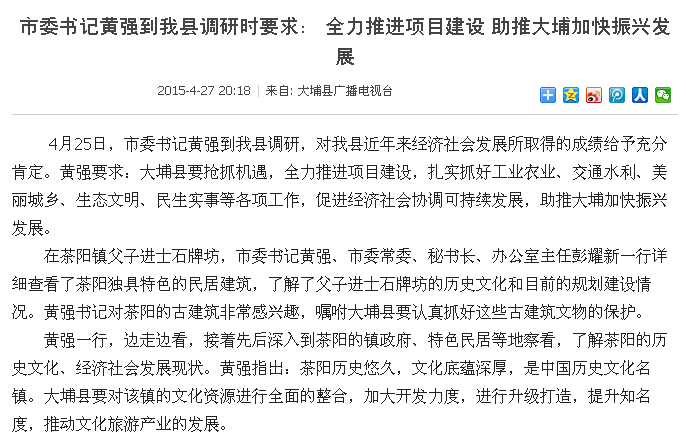 市委书记黄强到我县调研时要求： 全力推进项目建设 助推大埔加快振兴发展

2015-4-27 20:18 | 来自: 大埔县广播电视台

4月25日，市委书记黄强到我县调研，对我县近年来经济社会发展所取得的成绩给予充分肯定。黄强要求：大埔县要抢抓机遇，全力推进项目建设，扎实抓好工业农业、交通水利、美丽城乡、生态文明、民生实事等各项工作，促进经济社会协调可持续发展，助推大埔加快振兴发展。

在茶阳镇父子进士石牌坊，市委书记黄强、市委常委、秘书长、办公室主任彭耀新一行详细查看了茶阳独具特色的民居建筑，了解了父子进士石牌坊的历史文化和目前的规划建设情况。黄强书记对茶阳的古建筑非常感兴趣，嘱咐大埔县要认真抓好这些古建筑文物的保护。

黄强一行，边走边看，接着先后深入到茶阳的镇政府、特色民居等地察看，了解茶阳的历史文化、经济社会发展现状。黄强指出：茶阳历史悠久，文化底蕴深厚，是中国历史文化名镇。大埔县要对该镇的文化资源进行全面的整合，加大开发力度，进行升级打造，提升知名度，推动文化旅游产业的发展。